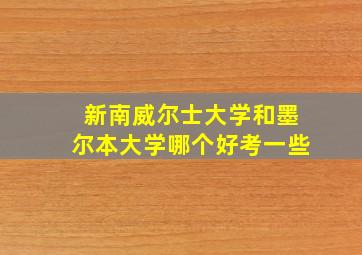 新南威尔士大学和墨尔本大学哪个好考一些